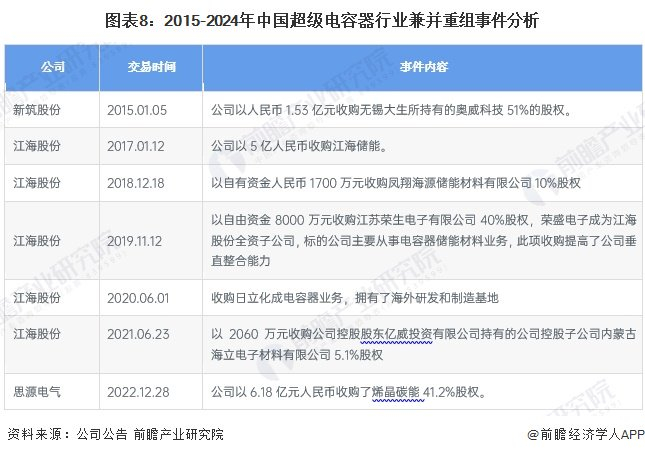 图表8：2015-2024年中国超级电容器行业兼并重组事件分析

| 公司 | 交易时间 | 事件内容 |
|---|---|---|
| 新筑股份 | 2015.01.05 | 公司以人民币1.53亿元收购无锡大生所持有的奥威科技51%的股权。 |
| 江海股份 | 2017.01.12 | 公司以5亿人民币收购江海储能。 |
| 江海股份 | 2018.12.18 | 以自有资金人民币1700万元收购凤翔海源储能材料有限公司10%股权 |
| 江海股份 | 2019.11.12 | 以自由资金8000万元收购江苏荣生电子有限公司40%股权，荣盛电子成为江海股份全资子公司，标的公司主要从事电容器储能材料业务，此项收购提高了公司垂直整合能力 |
| 江海股份 | 2020.06.01 | 收购日立化成电容器业务，拥有了海外研发和制造基地 |
| 江海股份 | 2021.06.23 | 以2060万元收购公司控股股东亿威投资有限公司持有的公司控股子公司内蒙古海立电子材料有限公司5.1%股权 |
| 思源电气 | 2022.12.28 | 公司以6.18亿元人民币收购了烯晶碳能41.2%股权。 |

资料来源：公司公告 前瞻产业研究院

@前瞻经济学人APP

前瞻产业研究院